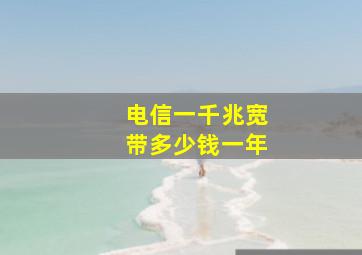 电信一千兆宽带多少钱一年